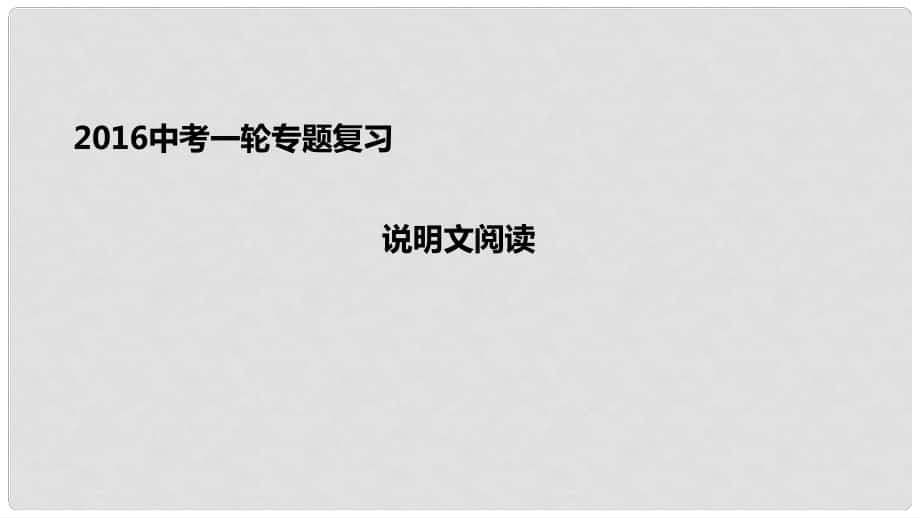 2016中考一轮专题复习

说明文阅读